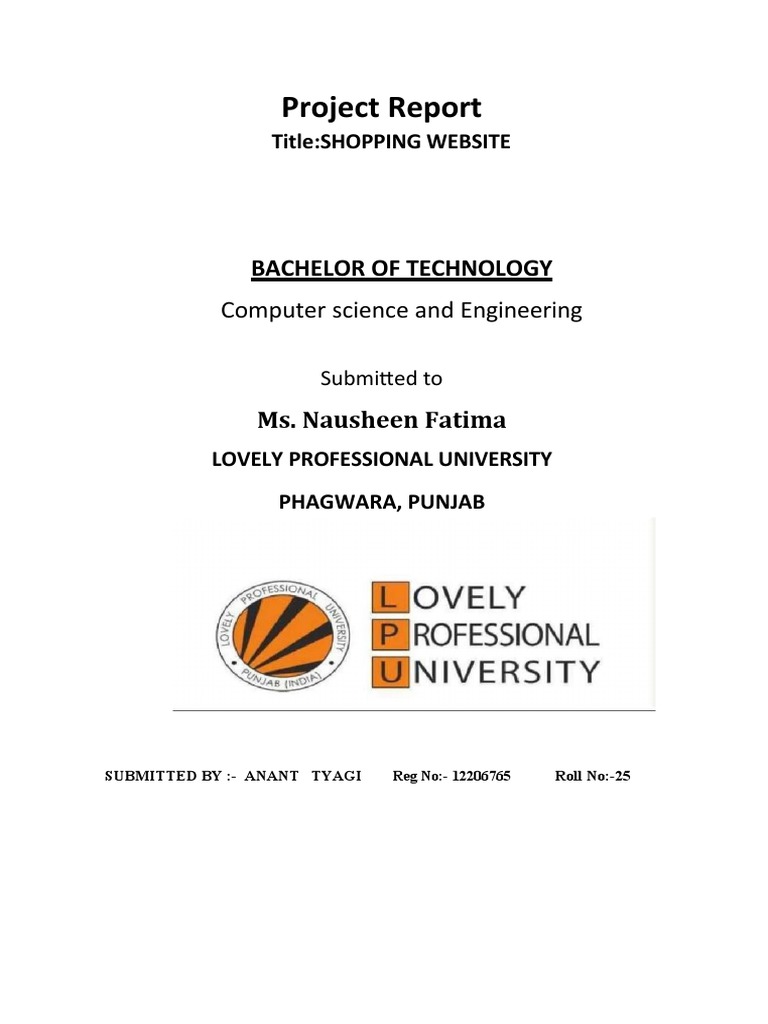 Project Report

Title:SHOPPING WEBSITE

BACHELOR OF TECHNOLOGY

Computer science and Engineering

Submitted to

Ms. Nausheen Fatima

LOVELY PROFESSIONAL UNIVERSITY

PHAGWARA, PUNJAB

LOVELY PROFESSIONAL UNIVERSITY PUNJAB (INDIA)

LOVELY
PROFESSIONAL
UNIVERSITY

SUBMITTED BY :- ANANT TYAGI Reg No:- 12206765 Roll No:-25